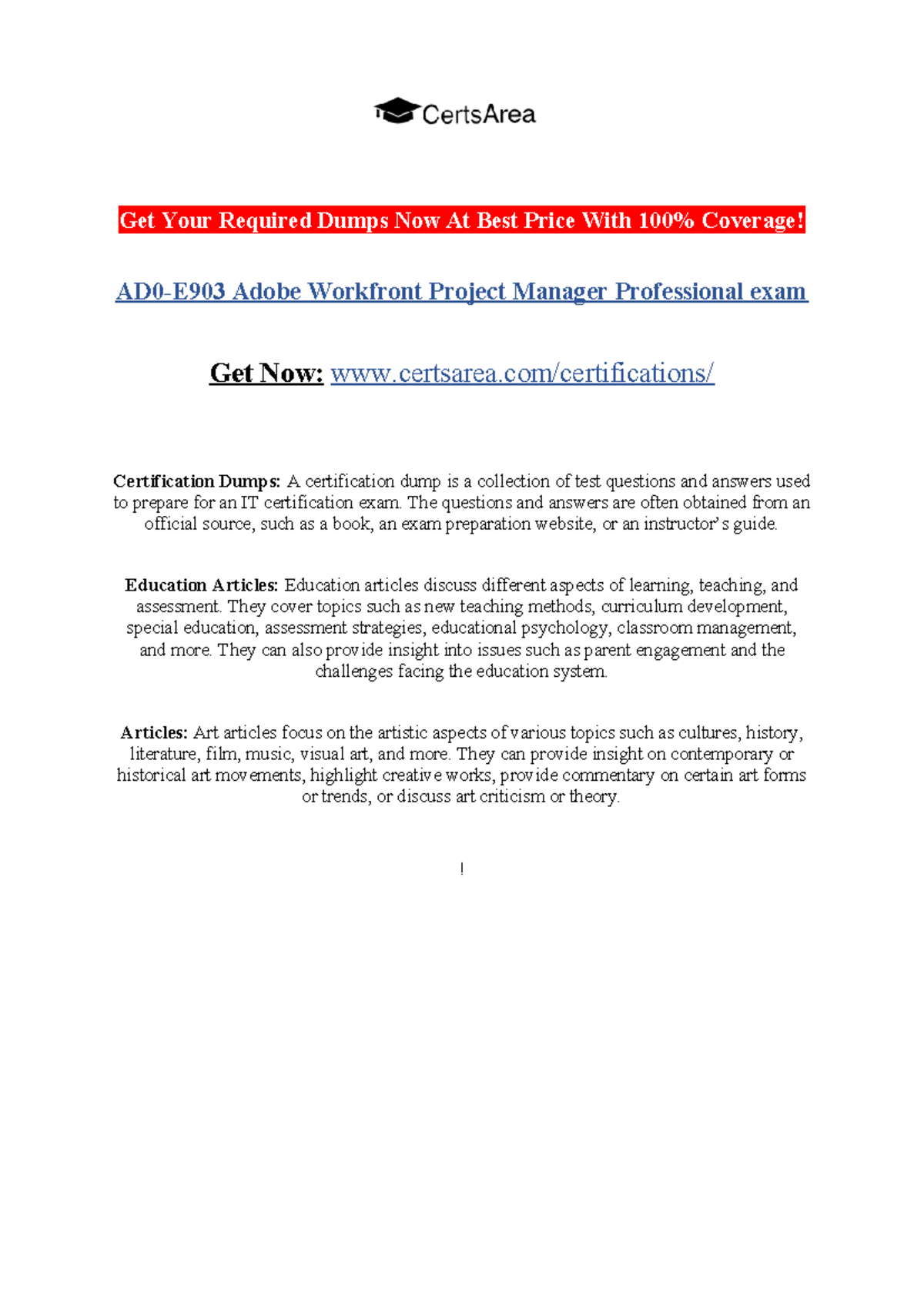 CertsArea

Get Your Required Dumps Now At Best Price With 100% Coverage!

AD0-E903 Adobe Workfront Project Manager Professional exam

Get Now: www.certsarea.com/certifications/

Certification Dumps: A certification dump is a collection of test questions and answers used to prepare for an IT certification exam. The questions and answers are often obtained from an official source, such as a book, an exam preparation website, or an instructor's guide.

Education Articles: Education articles discuss different aspects of learning, teaching, and assessment. They cover topics such as new teaching methods, curriculum development, special education, assessment strategies, educational psychology, classroom management, and more. They can also provide insight into issues such as parent engagement and the challenges facing the education system.

Articles: Art articles focus on the artistic aspects of various topics such as cultures, history, literature, film, music, visual art, and more. They can provide insight on contemporary or historical art movements, highlight creative works, provide commentary on certain art forms or trends, or discuss art criticism or theory.

!